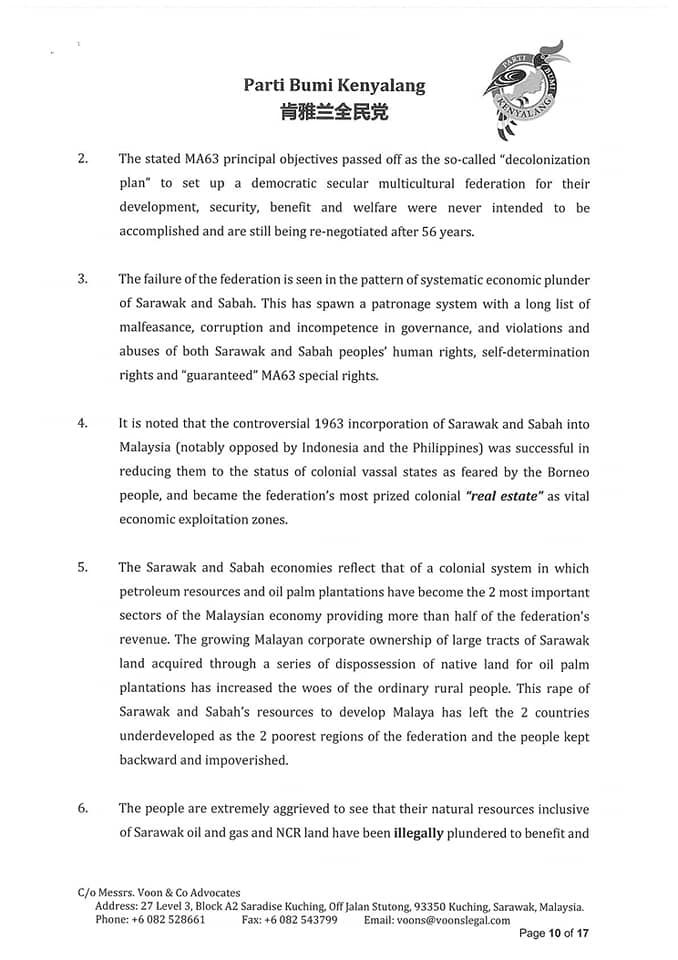 Parti Bumi Kenyalang
肯雅兰全民党

PARTI BUMI KENYALANG

2. The stated MA63 principal objectives passed off as the so-called "decolonization plan" to set up a democratic secular multicultural federation for their development, security, benefit and welfare were never intended to be accomplished and are still being re-negotiated after 56 years.

3. The failure of the federation is seen in the pattern of systematic economic plunder of Sarawak and Sabah. This has spawn a patronage system with a long list of malfeasance, corruption and incompetence in governance, and violations and abuses of both Sarawak and Sabah peoples' human rights, self-determination rights and "guaranteed" MA63 special rights.

4. It is noted that the controversial 1963 incorporation of Sarawak and Sabah into Malaysia (notably opposed by Indonesia and the Philippines) was successful in reducing them to the status of colonial vassal states as feared by the Borneo people, and became the federation's most prized colonial "real estate" as vital economic exploitation zones.

5. The Sarawak and Sabah economies reflect that of a colonial system in which petroleum resources and oil palm plantations have become the 2 most important sectors of the Malaysian economy providing more than half of the federation's revenue. The growing Malayan corporate ownership of large tracts of Sarawak land acquired through a series of dispossession of native land for oil palm plantations has increased the woes of the ordinary rural people. This rape of Sarawak and Sabah's resources to develop Malaya has left the 2 countries underdeveloped as the 2 poorest regions of the federation and the people kept backward and impoverished.

6. The people are extremely aggrieved to see that their natural resources inclusive of Sarawak oil and gas and NCR land have been illegally plundered to benefit and

C/o Messrs. Voon & Co Advocates
Address: 27 Level 3, Block A2 Saradise Kuching, Off Jalan Stutong, 93350 Kuching, Sarawak, Malaysia.
Phone: +6 082 528661 Fax: +6 082 543799 Email: voons@voonslegal.com

Page 10 of 17